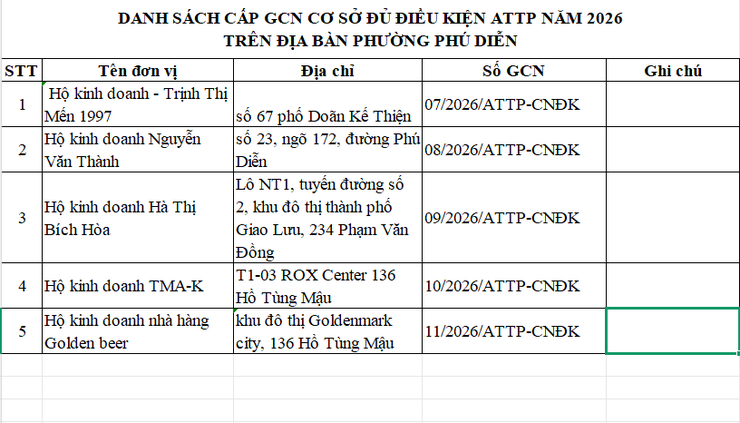 DANH SÁCH CẤP GCN CƠ SỞ ĐỦ ĐIỀU KIỆN ATTP NĂM 2026
TRÊN ĐỊA BÀN PHƯỜNG PHÚ DIỄN

| STT | Tên đơn vị | Địa chỉ | Số GCN | Ghi chú |
|---|---|---|---|---|
| 1 | Hộ kinh doanh - Trịnh Thị Mến 1997 | số 67 phố Doãn Kế Thiện | 07/2026/ATTP-CNĐK | |
| 2 | Hộ kinh doanh Nguyễn Văn Thành | số 23, ngõ 172, đường Phú Diễn | 08/2026/ATTP-CNĐK | |
| 3 | Hộ kinh doanh Hà Thị Bích Hòa | Lô NT1, tuyến đường số 2, khu đô thị thành phố Giao Lưu, 234 Phạm Văn Đồng | 09/2026/ATTP-CNĐK | |
| 4 | Hộ kinh doanh TMA-K | T1-03 ROX Center 136 Hồ Tùng Mậu | 10/2026/ATTP-CNĐK | |
| 5 | Hộ kinh doanh nhà hàng Golden beer | khu đô thị Goldenmark city, 136 Hồ Tùng Mậu | 11/2026/ATTP-CNĐK | |